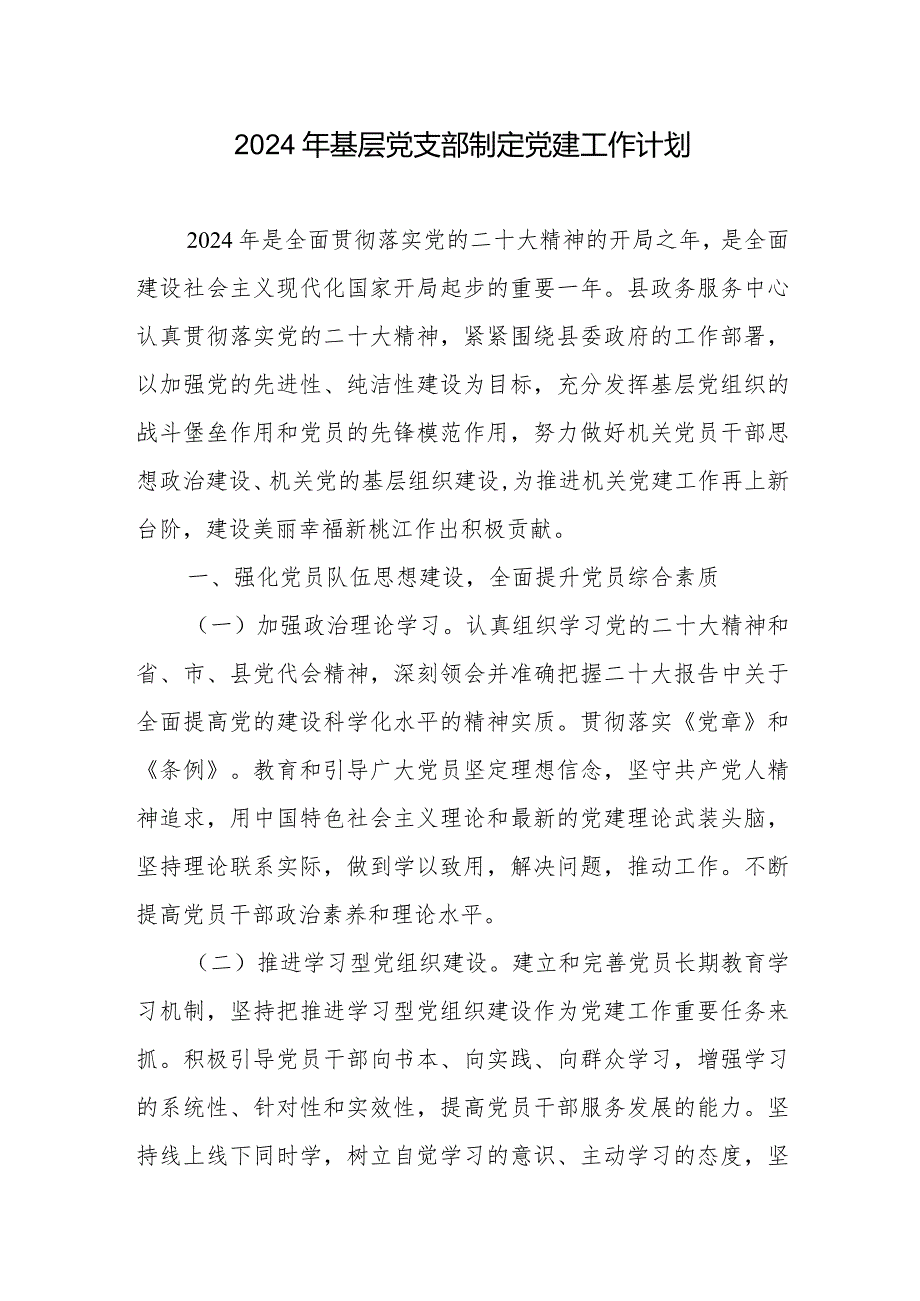 2024年基层党支部制定党建工作计划

2024年是全面贯彻落实党的二十大精神的开局之年，是全面建设社会主义现代化国家开局起步的重要一年。县政务服务中心认真贯彻落实党的二十大精神，紧紧围绕县委政府的工作部署，以加强党的先进性、纯洁性建设为目标，充分发挥基层党组织的战斗堡垒作用和党员的先锋模范作用，努力做好机关党员干部思想政治建设、机关党的基层组织建设，为推进机关党建工作再上新台阶，建设美丽幸福新桃江作出积极贡献。

一、强化党员队伍思想建设，全面提升党员综合素质

（一）加强政治理论学习。认真组织学习党的二十大精神和省、市、县党代会精神，深刻领会并准确把握二十大报告中关于全面提高党的建设科学化水平的精神实质。贯彻落实《党章》和《条例》。教育和引导广大党员坚定理想信念，坚守共产党人精神追求，用中国特色社会主义理论和最新的党建理论武装头脑，坚持理论联系实际，做到学以致用，解决问题，推动工作。不断提高党员干部政治素养和理论水平。

（二）推进学习型党组织建设。建立和完善党员长期教育学习机制，坚持把推进学习型党组织建设作为党建工作重要任务来抓。积极引导党员干部向书本、向实践、向群众学习，增强学习的系统性、针对性和实效性，提高党员干部服务发展的能力。坚持线上线下同时学，树立自觉学习的意识、主动学习的态度，坚